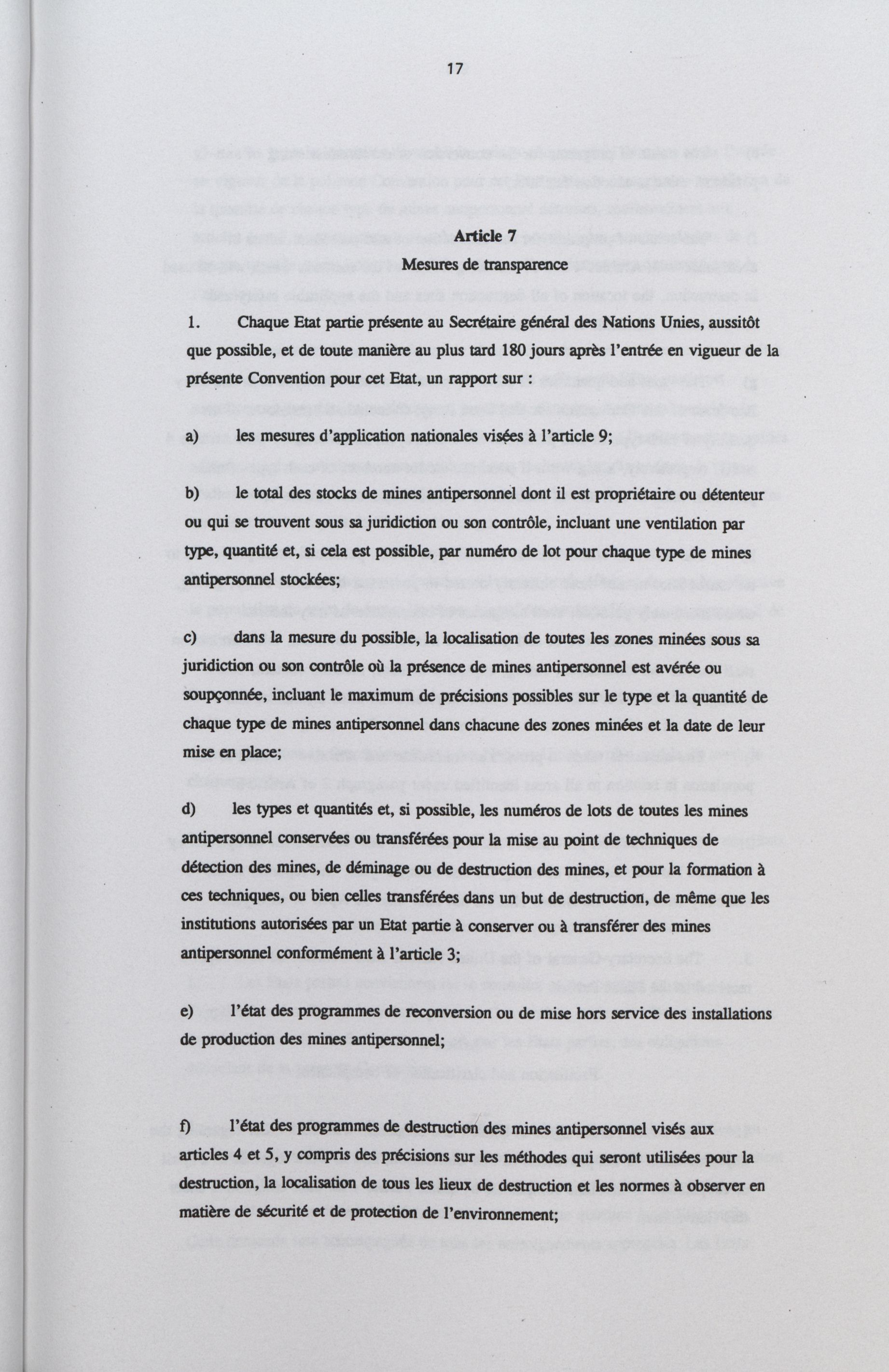 17

Article 7
Mesures de transparence

1. Chaque Etat partie présente au Secrétaire général des Nations Unies, aussitôt que possible, et de toute manière au plus tard 180 jours après l'entrée en vigueur de la présente Convention pour cet Etat, un rapport sur :

a) les mesures d'application nationales visées à l'article 9;

b) le total des stocks de mines antipersonnel dont il est propriétaire ou détenteur ou qui se trouvent sous sa juridiction ou son contrôle, incluant une ventilation par type, quantité et, si cela est possible, par numéro de lot pour chaque type de mines antipersonnel stockées;

c) dans la mesure du possible, la localisation de toutes les zones minées sous sa juridiction ou son contrôle où la présence de mines antipersonnel est avérée ou soupçonnée, incluant le maximum de précisions possibles sur le type et la quantité de chaque type de mines antipersonnel dans chacune des zones minées et la date de leur mise en place;

d) les types et quantités et, si possible, les numéros de lots de toutes les mines antipersonnel conservées ou transférées pour la mise au point de techniques de détection des mines, de déminage ou de destruction des mines, et pour la formation à ces techniques, ou bien celles transférées dans un but de destruction, de même que les institutions autorisées par un Etat partie à conserver ou à transférer des mines antipersonnel conformément à l'article 3;

e) l'état des programmes de reconversion ou de mise hors service des installations de production des mines antipersonnel;

f) l'état des programmes de destruction des mines antipersonnel visés aux articles 4 et 5, y compris des précisions sur les méthodes qui seront utilisées pour la destruction, la localisation de tous les lieux de destruction et les normes à observer en matière de sécurité et de protection de l'environnement;